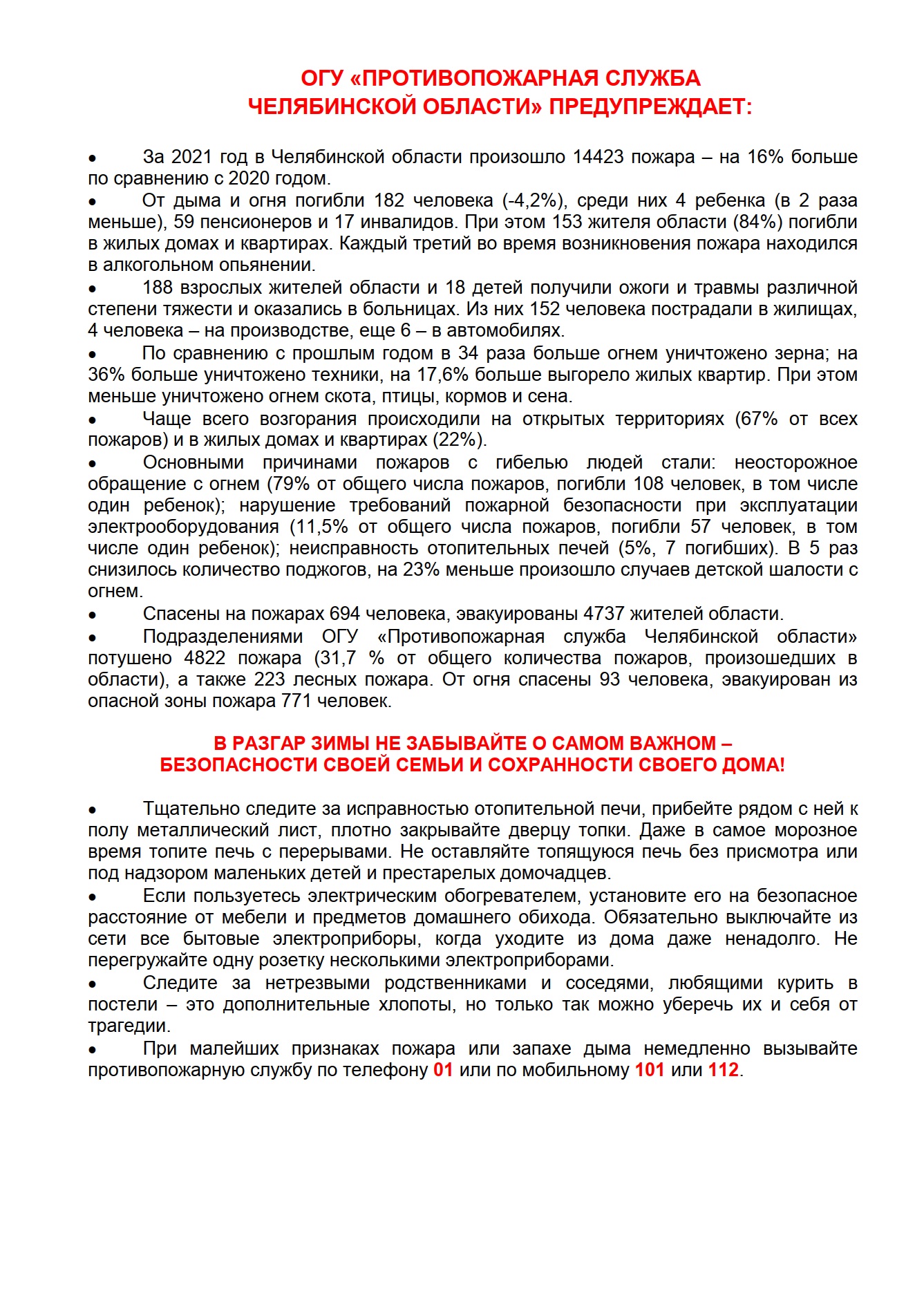 ОГУ «ПРОТИВОПОЖАРНАЯ СЛУЖБА
ЧЕЛЯБИНСКОЙ ОБЛАСТИ» ПРЕДУПРЕЖДАЕТ:

• За 2021 год в Челябинской области произошло 14423 пожара – на 16% больше по сравнению с 2020 годом.
• От дыма и огня погибли 182 человека (-4,2%), среди них 4 ребенка (в 2 раза меньше), 59 пенсионеров и 17 инвалидов. При этом 153 жителя области (84%) погибли в жилых домах и квартирах. Каждый третий во время возникновения пожара находился в алкогольном опьянении.
• 188 взрослых жителей области и 18 детей получили ожоги и травмы различной степени тяжести и оказались в больницах. Из них 152 человека пострадали в жилищах, 4 человека – на производстве, еще 6 – в автомобилях.
• По сравнению с прошлым годом в 34 раза больше огнем уничтожено зерна; на 36% больше уничтожено техники, на 17,6% больше выгорело жилых квартир. При этом меньше уничтожено огнем скота, птицы, кормов и сена.
• Чаще всего возгорания происходили на открытых территориях (67% от всех пожаров) и в жилых домах и квартирах (22%).
• Основными причинами пожаров с гибелью людей стали: неосторожное обращение с огнем (79% от общего числа пожаров, погибли 108 человек, в том числе один ребенок); нарушение требований пожарной безопасности при эксплуатации электрооборудования (11,5% от общего числа пожаров, погибли 57 человек, в том числе один ребенок); неисправность отопительных печей (5%, 7 погибших). В 5 раз снизилось количество поджогов, на 23% меньше произошло случаев детской шалости с огнем.
• Спасены на пожарах 694 человека, эвакуированы 4737 жителей области.
• Подразделениями ОГУ «Противопожарная служба Челябинской области» потушено 4822 пожара (31,7 % от общего количества пожаров, произошедших в области), а также 223 лесных пожара. От огня спасены 93 человека, эвакуирован из опасной зоны пожара 771 человек.

В РАЗГАР ЗИМЫ НЕ ЗАБЫВАЙТЕ О САМОМ ВАЖНОМ –
БЕЗОПАСНОСТИ СВОЕЙ СЕМЬИ И СОХРАННОСТИ СВОЕГО ДОМА!

• Тщательно следите за исправностью отопительной печи, прибейте рядом с ней к полу металлический лист, плотно закрывайте дверцу топки. Даже в самое морозное время топите печь с перерывами. Не оставляйте топящуюся печь без присмотра или под надзором маленьких детей и престарелых домочадцев.
• Если пользуетесь электрическим обогревателем, установите его на безопасное расстояние от мебели и предметов домашнего обихода. Обязательно выключайте из сети все бытовые электроприборы, когда уходите из дома даже ненадолго. Не перегружайте одну розетку несколькими электроприборами.
• Следите за нетрезвыми родственниками и соседями, любящими курить в постели – это дополнительные хлопоты, но только так можно уберечь их и себя от трагедии.
• При малейших признаках пожара или запахе дыма немедленно вызывайте противопожарную службу по телефону 01 или по мобильному 101 или 112.